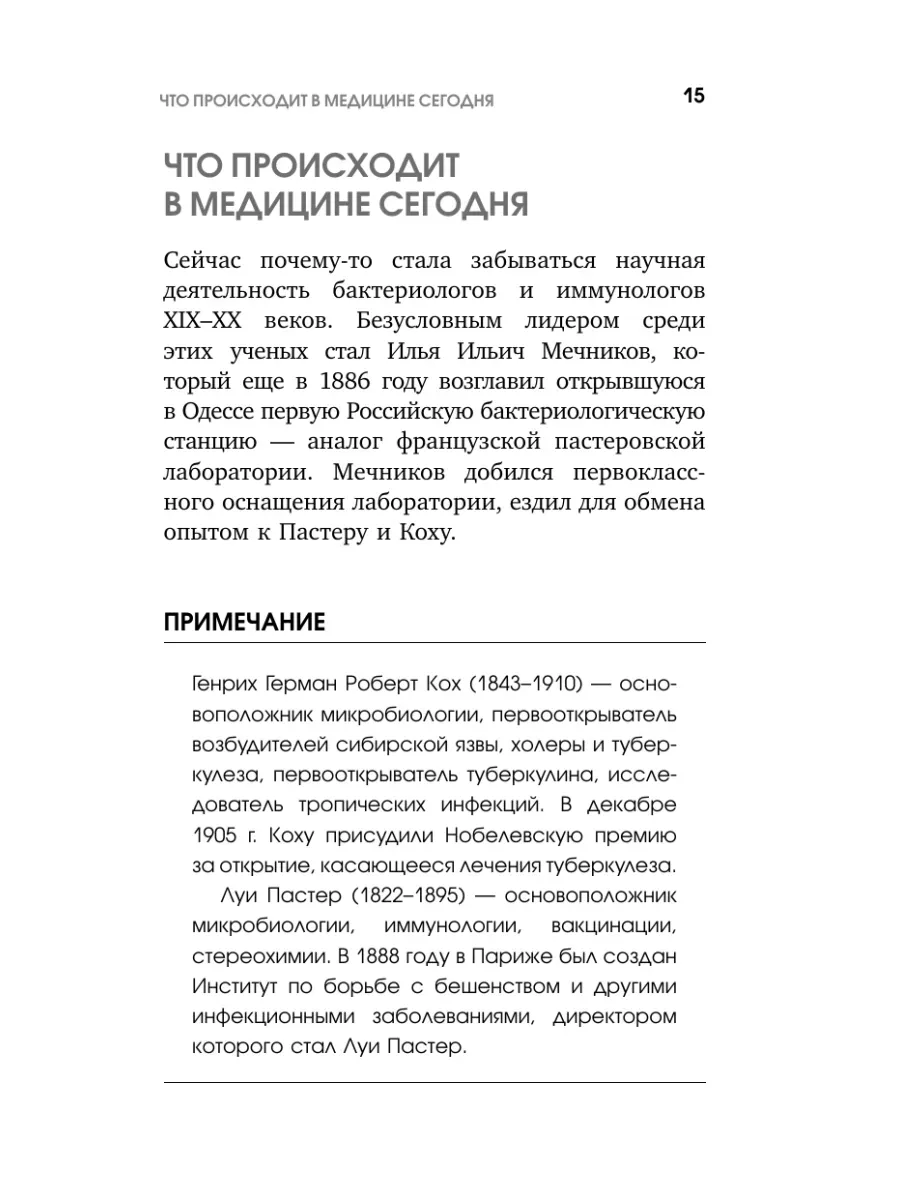 ЧТО ПРОИСХОДИТ В МЕДИЦИНЕ СЕГОДНЯ 15

ЧТО ПРОИСХОДИТ В МЕДИЦИНЕ СЕГОДНЯ

Сейчас почему-то стала забываться научная деятельность бактериологов и иммунологов XIX–XX веков. Безусловным лидером среди этих ученых стал Илья Ильич Мечников, который еще в 1886 году возглавил открывшуюся в Одессе первую Российскую бактериологическую станцию — аналог французской пастеровской лаборатории. Мечников добился первоклассного оснащения лаборатории, ездил для обмена опытом к Пастеру и Коху.

ПРИМЕЧАНИЕ

Генрих Герман Роберт Кох (1843–1910) — основоположник микробиологии, первооткрыватель возбудителей сибирской язвы, холеры и туберкулеза, первооткрыватель туберкулина, исследователь тропических инфекций. В декабре 1905 г. Коху присудили Нобелевскую премию за открытие, касающееся лечения туберкулеза.

Луи Пастер (1822–1895) — основоположник микробиологии, иммунологии, вакцинации, стереохимии. В 1888 году в Париже был создан Институт по борьбе с бешенством и другими инфекционными заболеваниями, директором которого стал Луи Пастер.